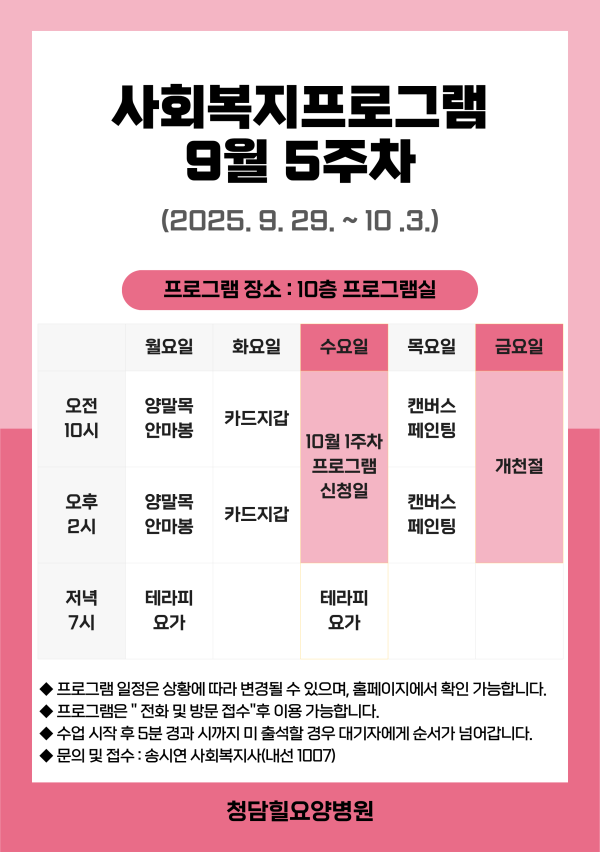 사회복지프로그램
9월 5주차

(2025. 9. 29. ~ 10 .3.)

프로그램 장소 : 10층 프로그램실

|  | 월요일 | 화요일 | 수요일 | 목요일 | 금요일 |
|---|---|---|---|---|---|
| 오전 10시 | 양말목 안마봉 | 카드지갑 | 10월 1주차 프로그램 신청일 | 캔버스 페인팅 | 개천절 |
| 오후 2시 | 양말목 안마봉 | 카드지갑 |  | 캔버스 페인팅 |  |
| 저녁 7시 | 테라피 요가 |  | 테라피 요가 |  |  |

◆ 프로그램 일정은 상황에 따라 변경될 수 있으며, 홈페이지에서 확인 가능합니다.
◆ 프로그램은 " 전화 및 방문 접수"후 이용 가능합니다.
◆ 수업 시작 후 5분 경과 시까지 미 출석할 경우 대기자에게 순서가 넘어갑니다.
◆ 문의 및 접수 : 송시연 사회복지사(내선 1007)

청담힐요양병원